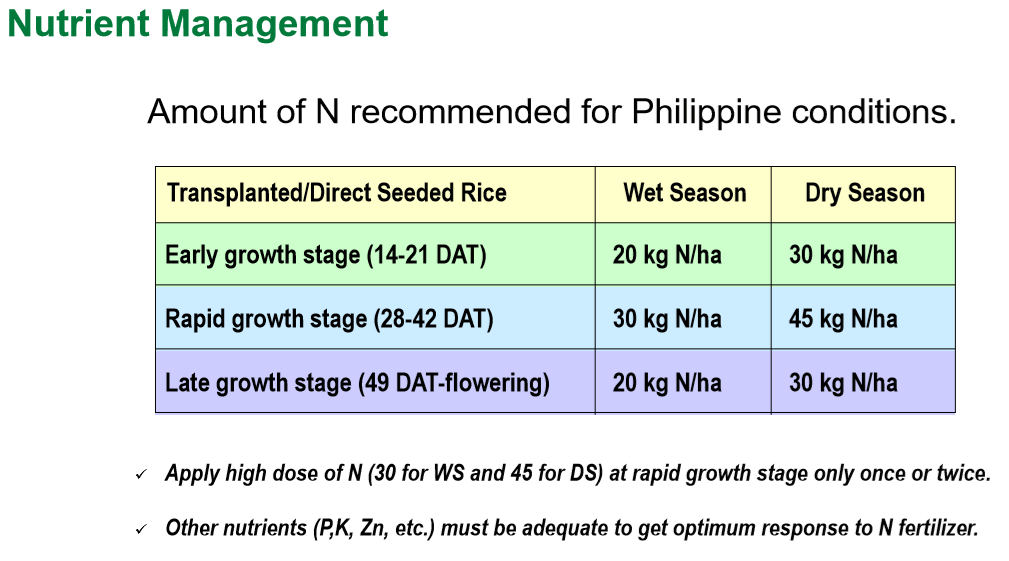 Nutrient Management

Amount of N recommended for Philippine conditions.

| Transplanted/Direct Seeded Rice | Wet Season | Dry Season |
|---|---|---|
| Early growth stage (14-21 DAT) | 20 kg N/ha | 30 kg N/ha |
| Rapid growth stage (28-42 DAT) | 30 kg N/ha | 45 kg N/ha |
| Late growth stage (49 DAT-flowering) | 20 kg N/ha | 30 kg N/ha |

✓ Apply high dose of N (30 for WS and 45 for DS) at rapid growth stage only once or twice.

✓ Other nutrients (P,K, Zn, etc.) must be adequate to get optimum response to N fertilizer.